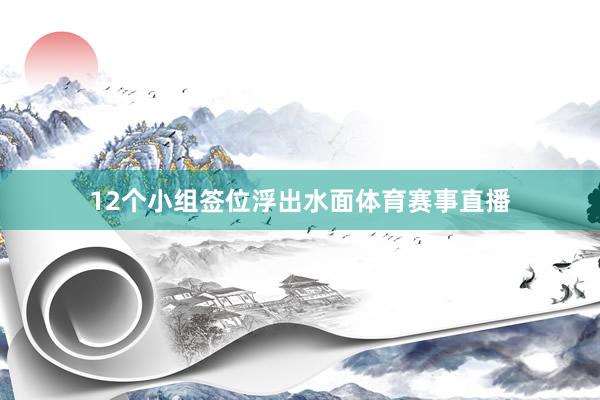 12个小组签位浮出水面体育赛事直播